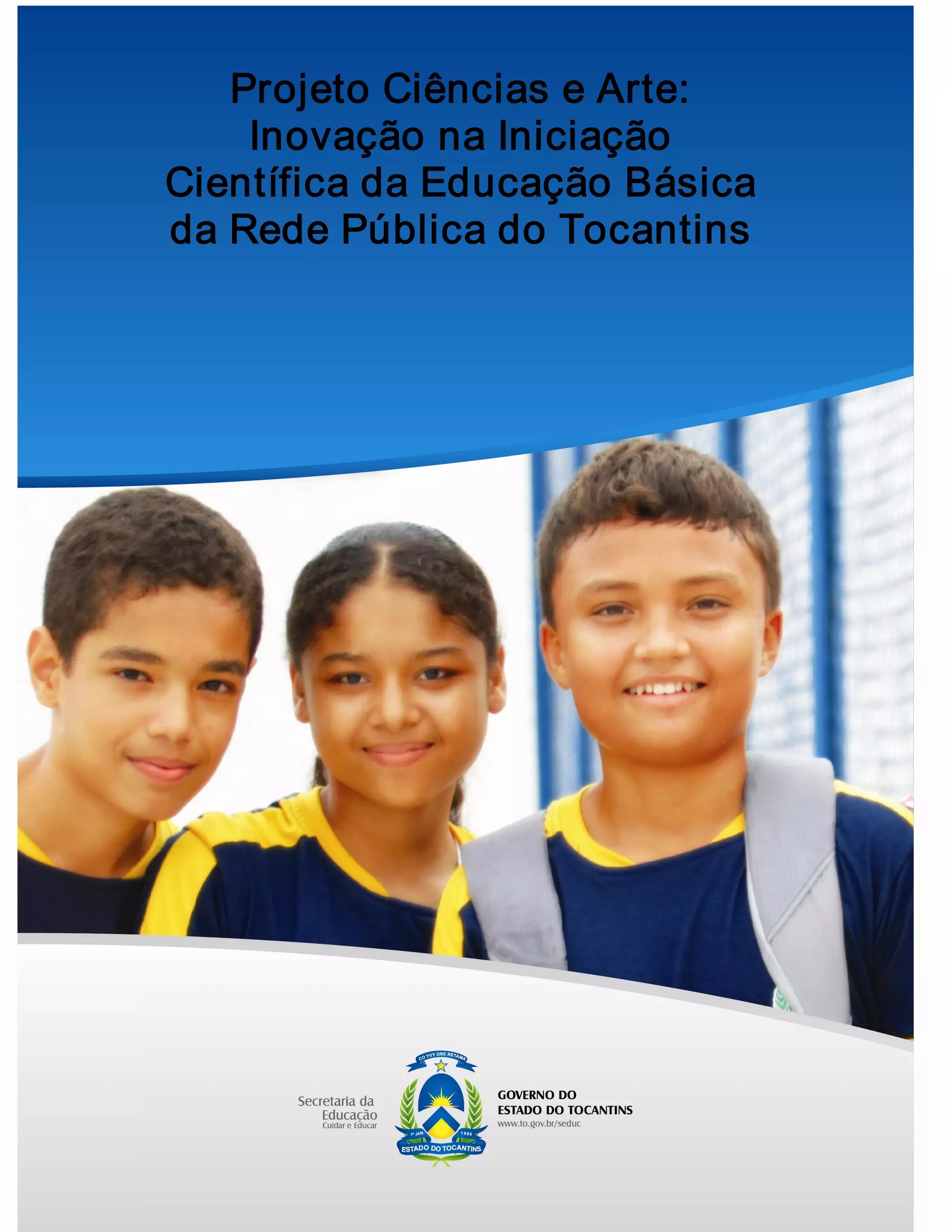 Projeto Ciências e Arte: Inovação na Iniciação Científica da Educação Básica da Rede Pública do Tocantins

Secretaria da Educação
Cuidar e Educar

CO YVY ORE RETAMA
1º JAN 1989
ESTADO DO TOCANTINS

GOVERNO DO
ESTADO DO TOCANTINS
www.to.gov.br/seduc